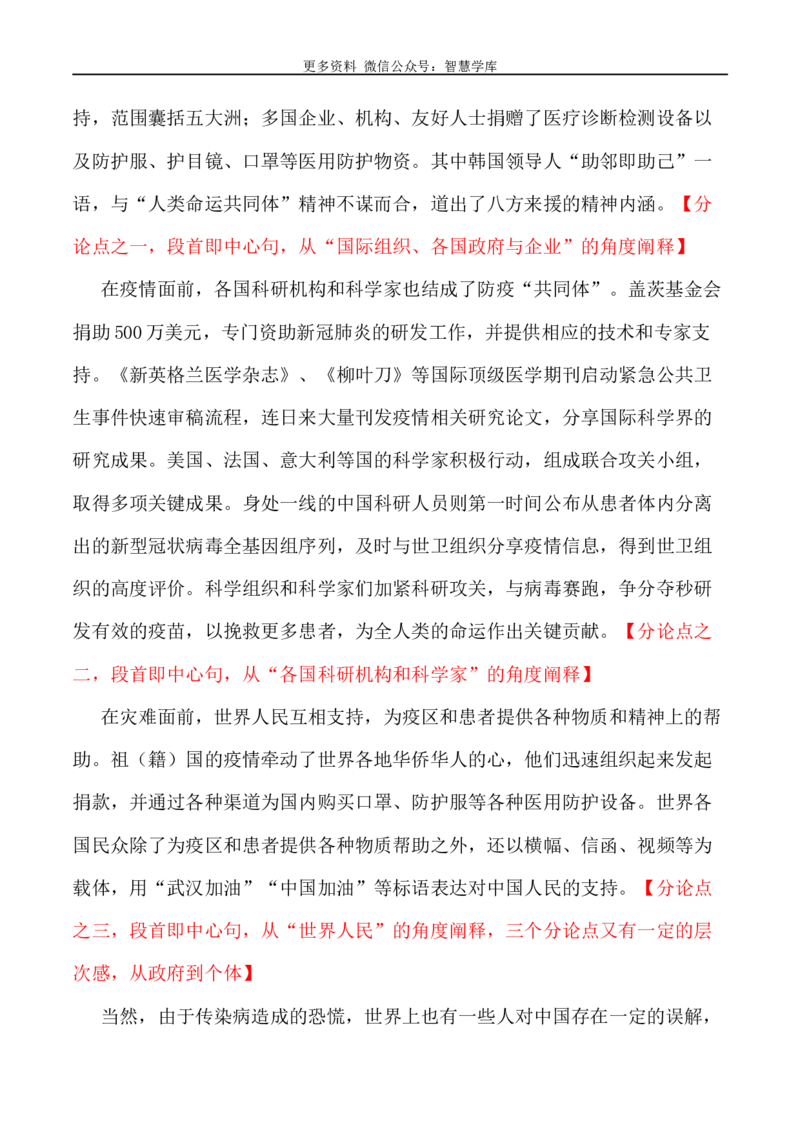 更多资料 微信公众号：智慧学库

持，范围囊括五大洲；多国企业、机构、友好人士捐赠了医疗诊断检测设备以及防护服、护目镜、口罩等医用防护物资。其中韩国领导人“助邻即助己”一语，与“人类命运共同体”精神不谋而合，道出了八方来援的精神内涵。【分论点之一，段首即中心句，从“国际组织、各国政府与企业”的角度阐释】

在疫情面前，各国科研机构和科学家也结成了防疫“共同体”。盖茨基金会捐助500万美元，专门资助新冠肺炎的研发工作，并提供相应的技术和专家支持。《新英格兰医学杂志》、《柳叶刀》等国际顶级医学期刊启动紧急公共卫生事件快速审稿流程，连日来大量刊发疫情相关研究论文，分享国际科学界的研究成果。美国、法国、意大利等国的科学家积极行动，组成联合攻关小组，取得多项关键成果。身处一线的中国科研人员则第一时间公布从患者体内分离出的新型冠状病毒全基因组序列，及时与世卫组织分享疫情信息，得到世卫组织的高度评价。科学组织和科学家们加紧科研攻关，与病毒赛跑，争分夺秒研发有效的疫苗，以挽救更多患者，为全人类的命运作出关键贡献。【分论点之二，段首即中心句，从“各国科研机构和科学家”的角度阐释】

在灾难面前，世界人民互相支持，为疫区和患者提供各种物质和精神上的帮助。祖（籍）国的疫情牵动了世界各地华侨华人的心，他们迅速组织起来发起捐款，并通过各种渠道为国内购买口罩、防护服等各种医用防护设备。世界各国民众除了为疫区和患者提供各种物质帮助之外，还以横幅、信函、视频等为载体，用“武汉加油”“中国加油”等标语表达对中国人民的支持。【分论点之三，段首即中心句，从“世界人民”的角度阐释，三个分论点又有一定的层次感，从政府到个体】

当然，由于传染病造成的恐慌，世界上也有一些人对中国存在一定的误解，